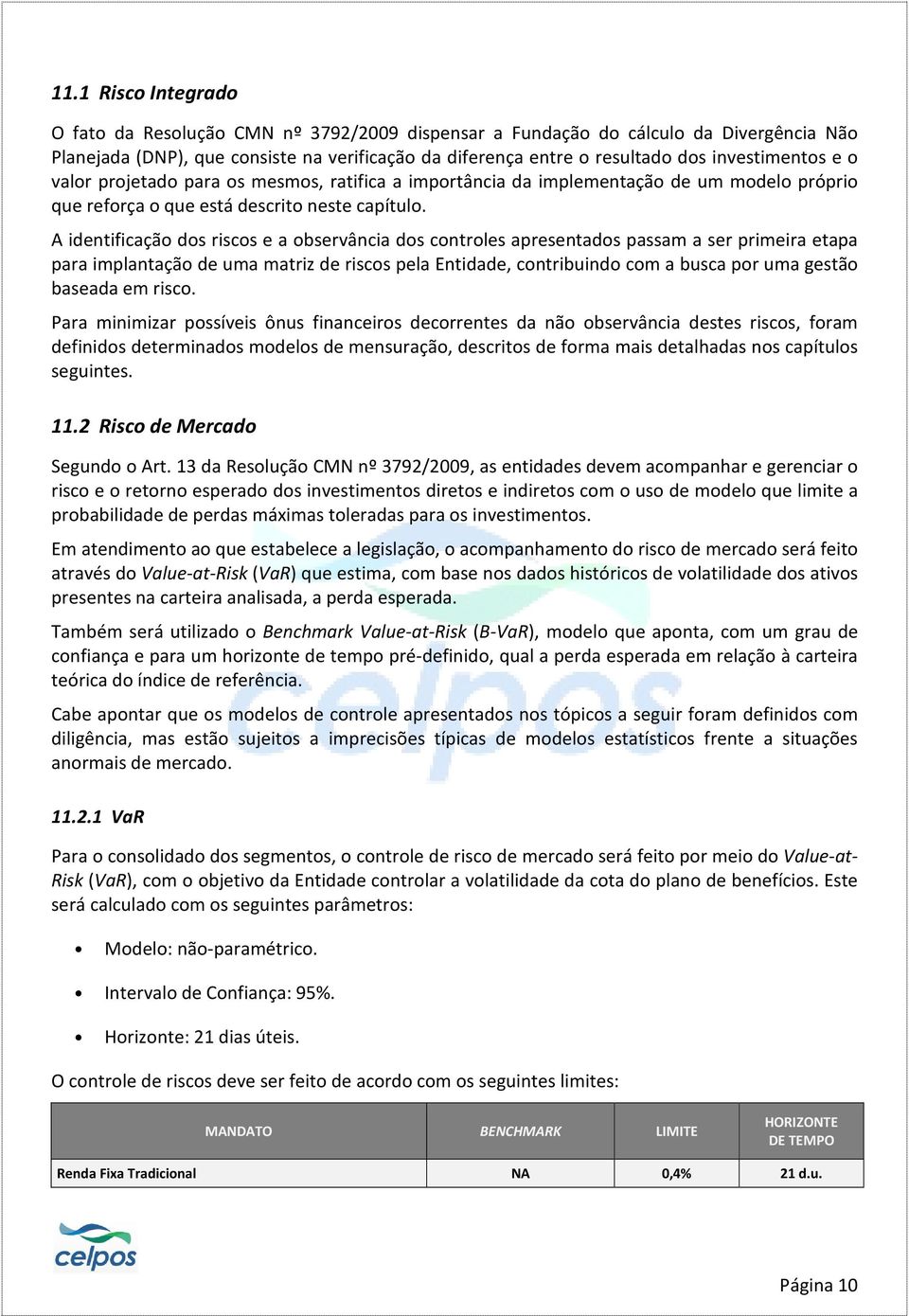 11.1 Risco Integrado

O fato da Resolução CMN nº 3792/2009 dispensar a Fundação do cálculo da Divergência Não Planejada (DNP), que consiste na verificação da diferença entre o resultado dos investimentos e o valor projetado para os mesmos, ratifica a importância da implementação de um modelo próprio que reforça o que está descrito neste capítulo.

A identificação dos riscos e a observância dos controles apresentados passam a ser primeira etapa para implantação de uma matriz de riscos pela Entidade, contribuindo com a busca por uma gestão baseada em risco.

Para minimizar possíveis ônus financeiros decorrentes da não observância destes riscos, foram definidos determinados modelos de mensuração, descritos de forma mais detalhadas nos capítulos seguintes.

11.2 Risco de Mercado

Segundo o Art. 13 da Resolução CMN nº 3792/2009, as entidades devem acompanhar e gerenciar o risco e o retorno esperado dos investimentos diretos e indiretos com o uso de modelo que limite a probabilidade de perdas máximas toleradas para os investimentos.

Em atendimento ao que estabelece a legislação, o acompanhamento do risco de mercado será feito através do Value-at-Risk (VaR) que estima, com base nos dados históricos de volatilidade dos ativos presentes na carteira analisada, a perda esperada.

Também será utilizado o Benchmark Value-at-Risk (B-VaR), modelo que aponta, com um grau de confiança e para um horizonte de tempo pré-definido, qual a perda esperada em relação à carteira teórica do índice de referência.

Cabe apontar que os modelos de controle apresentados nos tópicos a seguir foram definidos com diligência, mas estão sujeitos a imprecisões típicas de modelos estatísticos frente a situações anormais de mercado.

11.2.1 VaR

Para o consolidado dos segmentos, o controle de risco de mercado será feito por meio do Value-at-Risk (VaR), com o objetivo da Entidade controlar a volatilidade da cota do plano de benefícios. Este será calculado com os seguintes parâmetros:

• Modelo: não-paramétrico.

• Intervalo de Confiança: 95%.

• Horizonte: 21 dias úteis.

O controle de riscos deve ser feito de acordo com os seguintes limites:

| MANDATO | BENCHMARK | LIMITE | HORIZONTE DE TEMPO |
|---|---|---|---|
| Renda Fixa Tradicional | NA | 0,4% | 21 d.u. |

celpos

Página 10